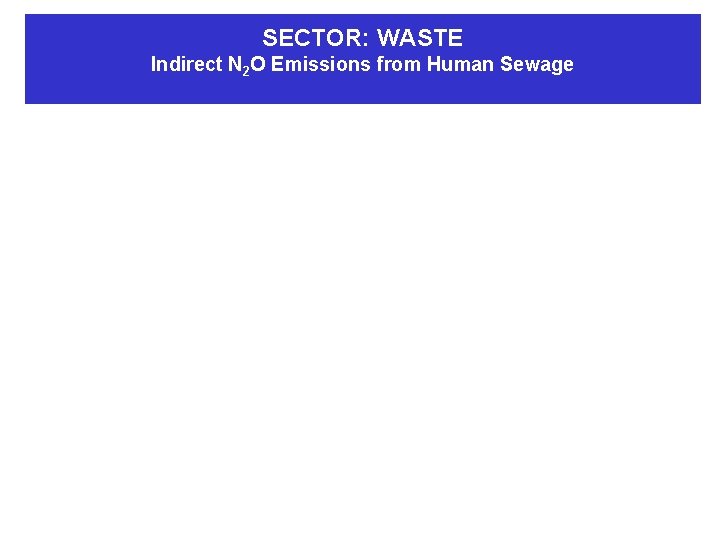 SECTOR: WASTE
Indirect $N_2O$ Emissions from Human Sewage